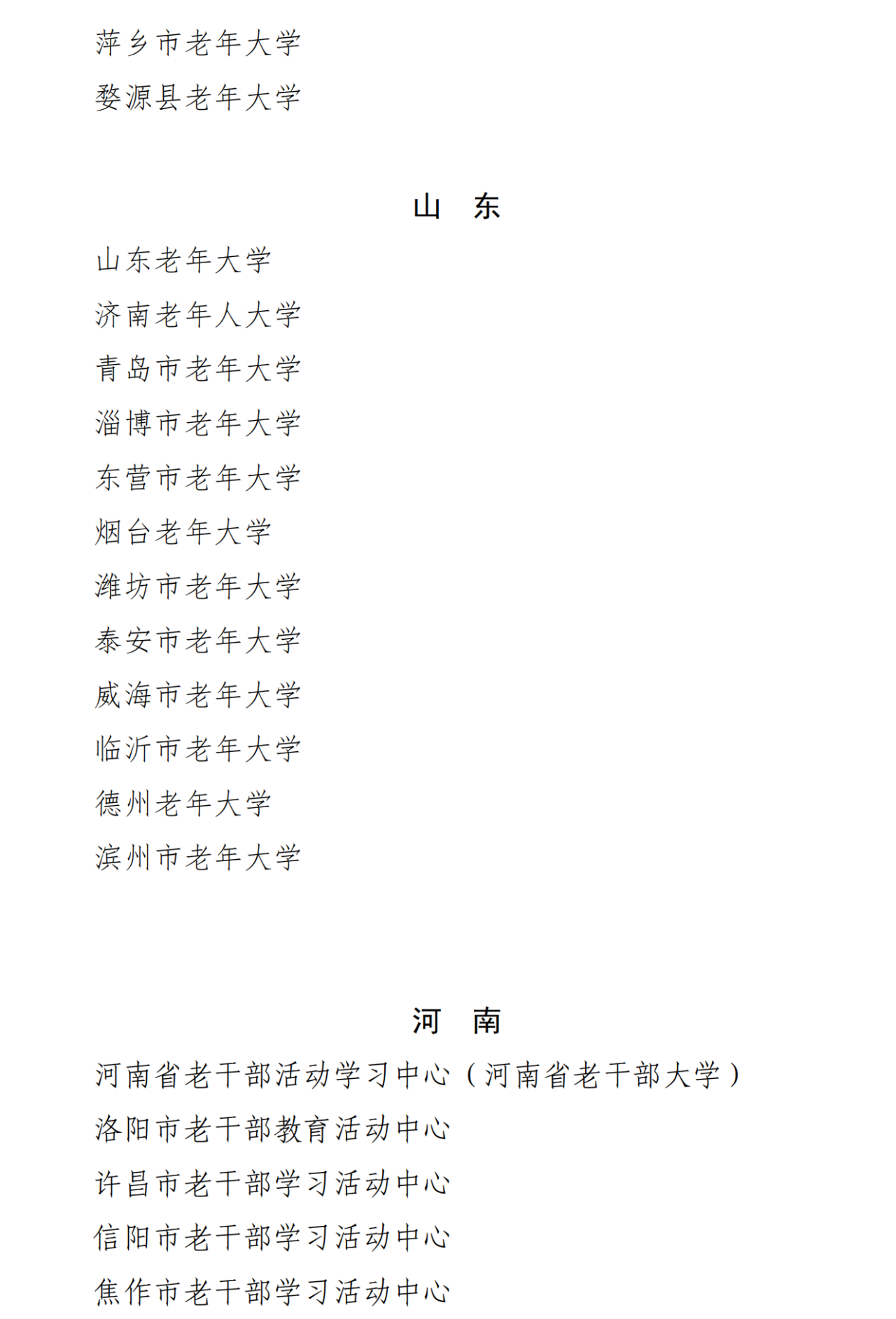 萍乡市老年大学

婺源县老年大学

山　东

山东老年大学

济南老年人大学

青岛市老年大学

淄博市老年大学

东营市老年大学

烟台老年大学

潍坊市老年大学

泰安市老年大学

威海市老年大学

临沂市老年大学

德州老年大学

滨州市老年大学

河　南

河南省老干部活动学习中心（河南省老干部大学）

洛阳市老干部教育活动中心

许昌市老干部学习活动中心

信阳市老干部学习活动中心

焦作市老干部学习活动中心